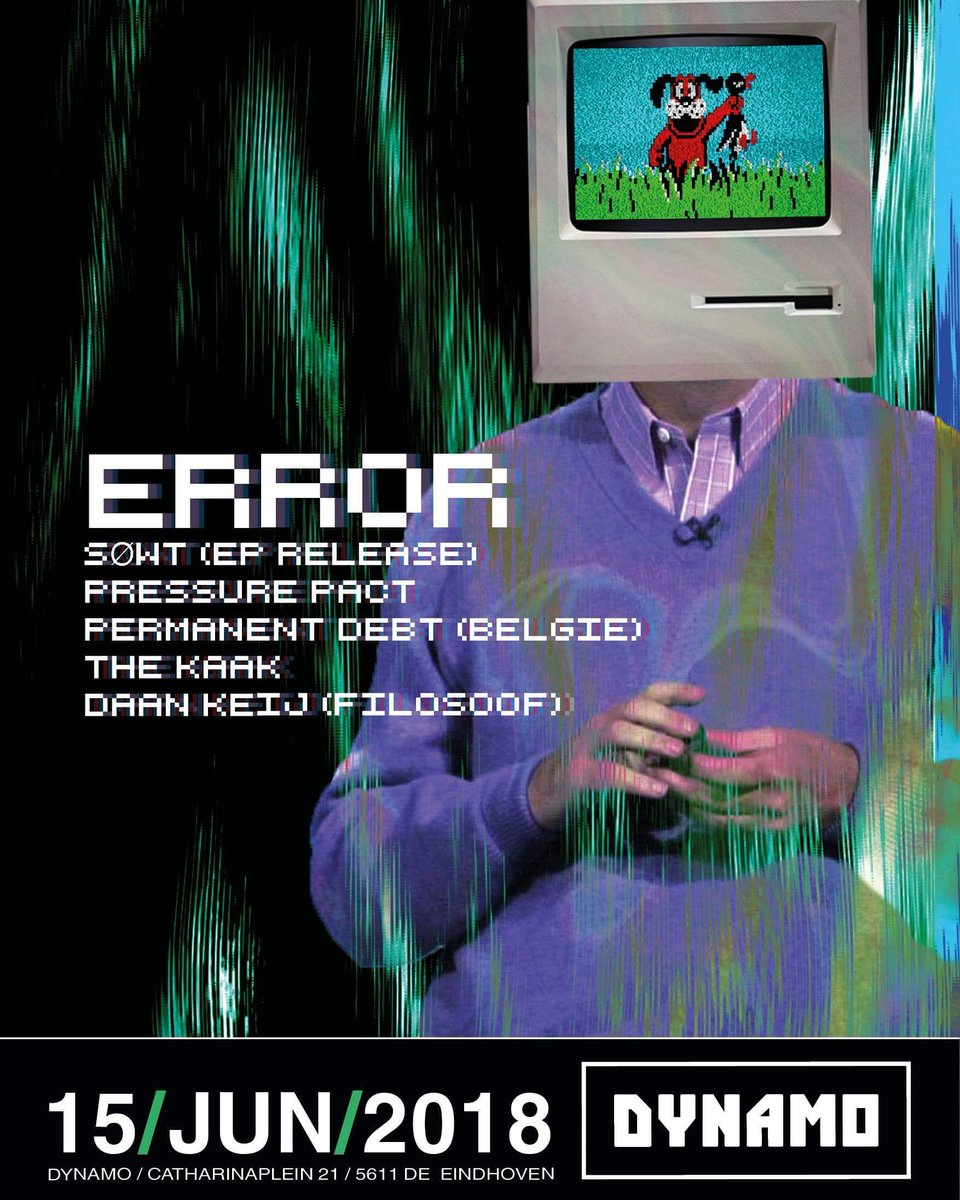 ERROR
SØWT (EP RELEASE)
PRESSURE PACT
PERMANENT DEBT (BELGIE)
THE KAAK
DAAN KEIJ (FILOSOOF)

15/JUN/2018
DYNAMO / CATHARINAPLEIN 21 / 5611 DE EINDHOVEN

DYNAMO